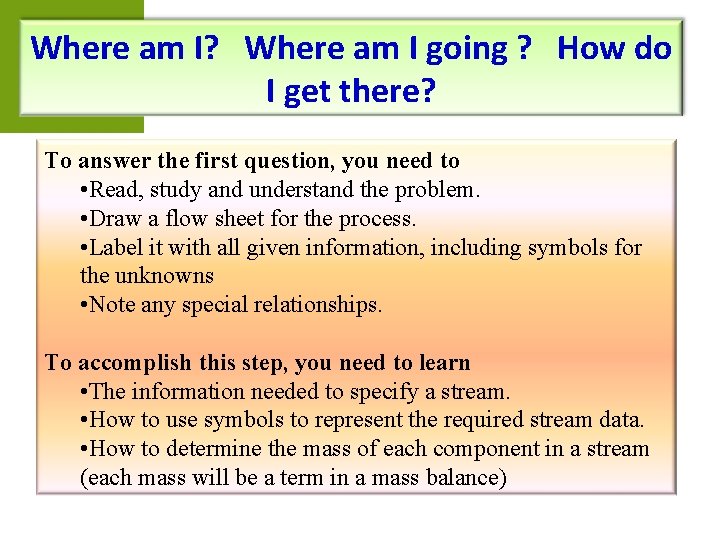 Where am I? Where am I going ? How do I get there?

To answer the first question, you need to
•Read, study and understand the problem.
•Draw a flow sheet for the process.
•Label it with all given information, including symbols for the unknowns
•Note any special relationships.

To accomplish this step, you need to learn
•The information needed to specify a stream.
•How to use symbols to represent the required stream data.
•How to determine the mass of each component in a stream (each mass will be a term in a mass balance)